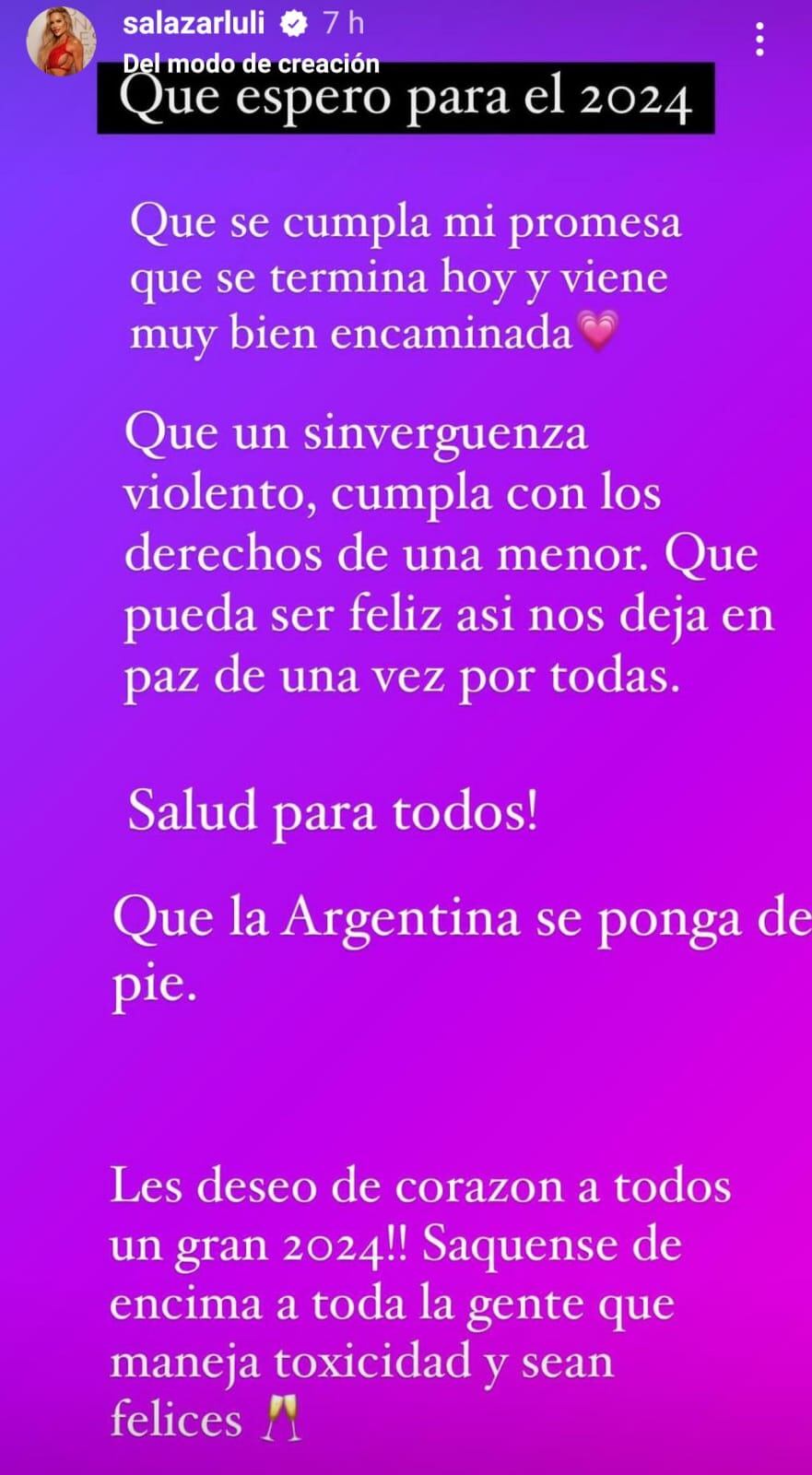 salazarluli 7 h
Del modo de creación

Que espero para el 2024

Que se cumpla mi promesa que se termina hoy y viene muy bien encaminada💗

Que un sinverguenza violento, cumpla con los derechos de una menor. Que pueda ser feliz asi nos deja en paz de una vez por todas.

Salud para todos!

Que la Argentina se ponga de pie.

Les deseo de corazon a todos un gran 2024!! Saquense de encima a toda la gente que maneja toxicidad y sean felices 🥂